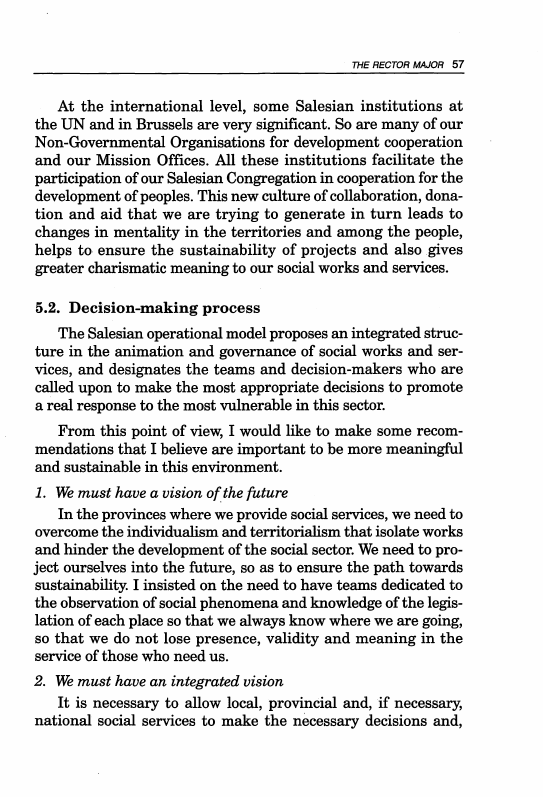 THE RECTOR MAJOR 57

At the international level, some Salesian institutions at the UN and in Brussels are very significant. So are many of our Non-Governmental Organisations for development cooperation and our Mission Offices. All these institutions facilitate the participation of our Salesian Congregation in cooperation for the development of peoples. This new culture of collaboration, donation and aid that we are trying to generate in turn leads to changes in mentality in the territories and among the people, helps to ensure the sustainability of projects and also gives greater charismatic meaning to our social works and services.

5.2. Decision-making process

The Salesian operational model proposes an integrated structure in the animation and governance of social works and services, and designates the teams and decision-makers who are called upon to make the most appropriate decisions to promote a real response to the most vulnerable in this sector.

From this point of view, I would like to make some recommendations that I believe are important to be more meaningful and sustainable in this environment.

1. We must have a vision of the future

In the provinces where we provide social services, we need to overcome the individualism and territorialism that isolate works and hinder the development of the social sector. We need to project ourselves into the future, so as to ensure the path towards sustainability. I insisted on the need to have teams dedicated to the observation of social phenomena and knowledge of the legislation of each place so that we always know where we are going, so that we do not lose presence, validity and meaning in the service of those who need us.

2. We must have an integrated vision

It is necessary to allow local, provincial and, if necessary, national social services to make the necessary decisions and,